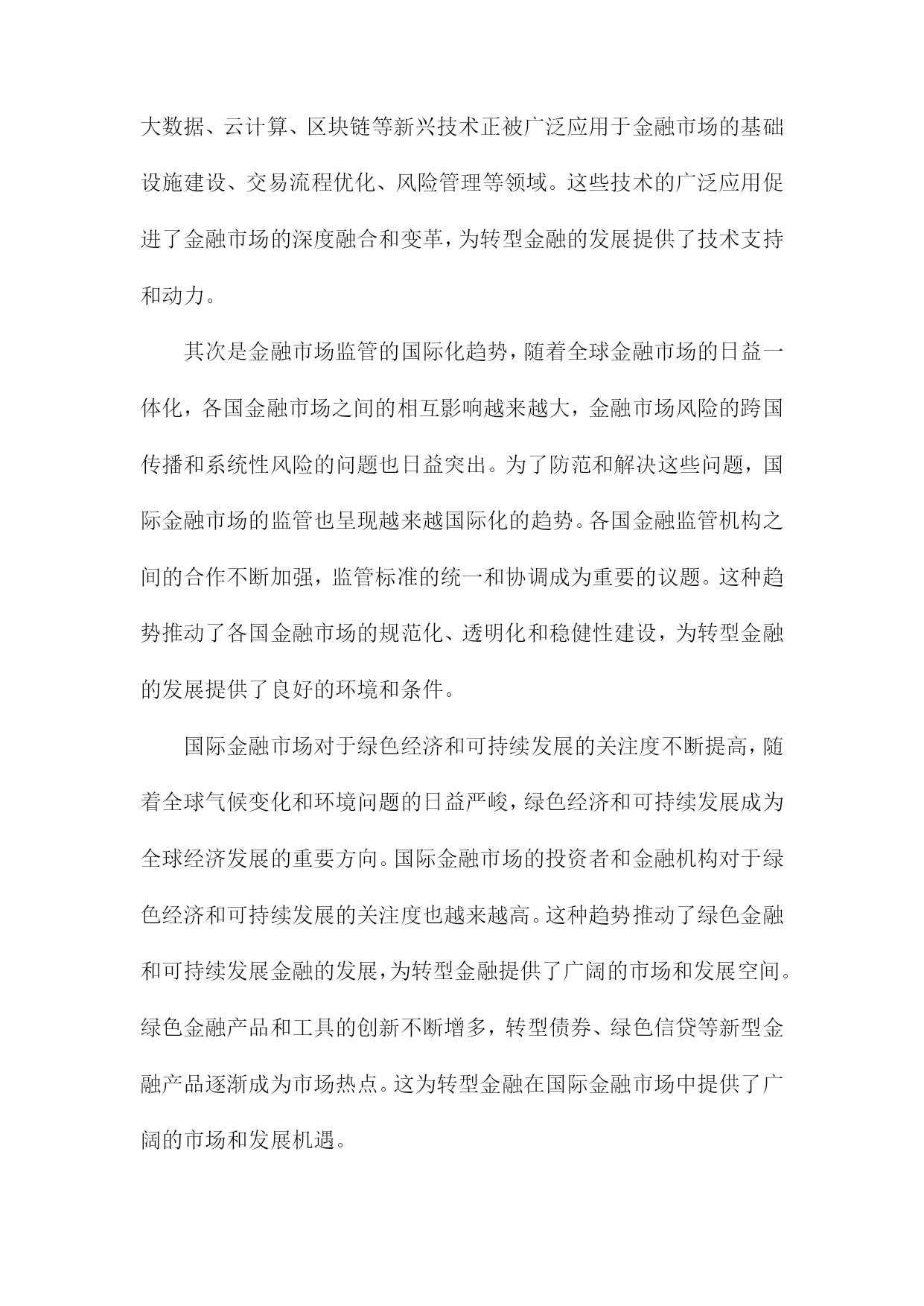 大数据、云计算、区块链等新兴技术正被广泛应用于金融市场的基础设施建设、交易流程优化、风险管理等领域。这些技术的广泛应用促进了金融市场的深度融合和变革，为转型金融的发展提供了技术支持和动力。

其次是金融市场监管的国际化趋势，随着全球金融市场的日益一体化，各国金融市场之间的相互影响越来越大，金融市场风险的跨国传播和系统性风险的问题也日益突出。为了防范和解决这些问题，国际金融市场的监管也呈现越来越国际化的趋势。各国金融监管机构之间的合作不断加强，监管标准的统一和协调成为重要的议题。这种趋势推动了各国金融市场的规范化、透明化和稳健性建设，为转型金融的发展提供了良好的环境和条件。

国际金融市场对于绿色经济和可持续发展的关注度不断提高，随着全球气候变化和环境问题的日益严峻，绿色经济和可持续发展成为全球经济发展的重要方向。国际金融市场的投资者和金融机构对于绿色经济和可持续发展的关注度也越来越高。这种趋势推动了绿色金融和可持续发展金融的发展，为转型金融提供了广阔的市场和发展空间。绿色金融产品和工具的创新不断增多，转型债券、绿色信贷等新型金融产品逐渐成为市场热点。这为转型金融在国际金融市场中提供了广阔的市场和发展机遇。